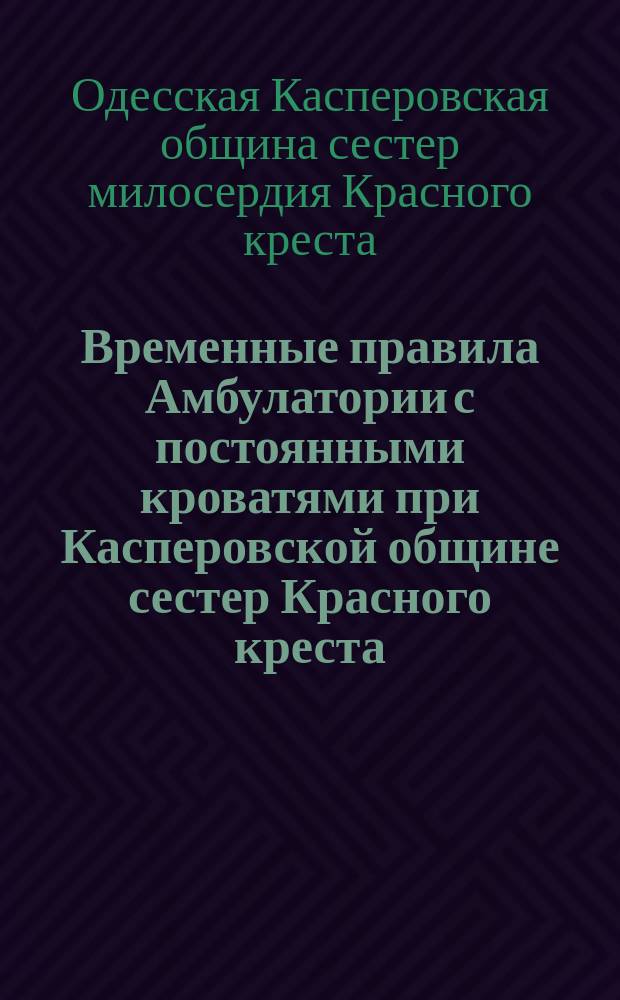 Одесская Касперовская община сестер милосердия Красного креста

Временные правила Амбулатории с постоянными кроватями при Касперовской общине сестер Красного креста